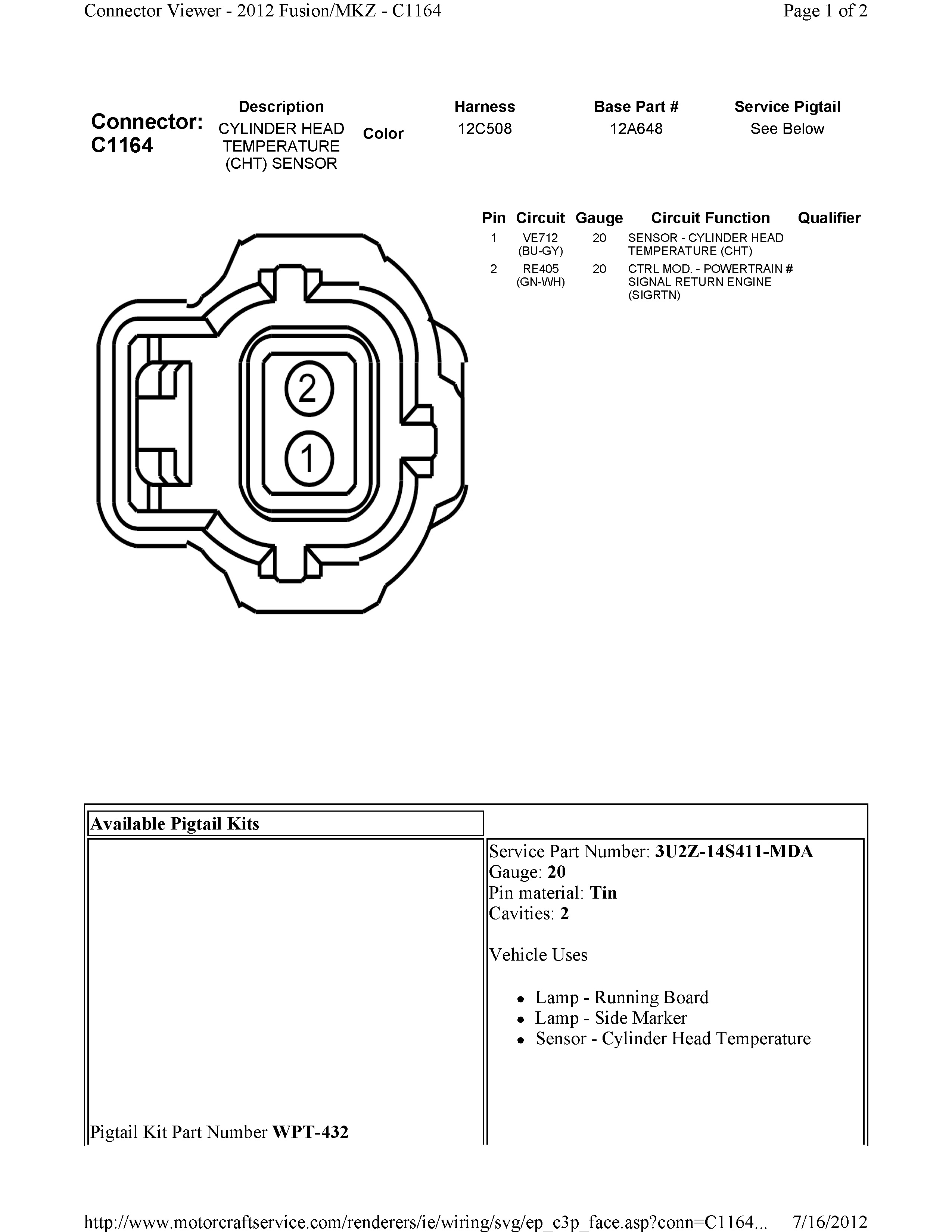 Connector Viewer - 2012 Fusion/MKZ - C1164

Page 1 of 2

Connector: C1164

| Description | Color | Harness | Base Part # | Service Pigtail |
|---|---|---|---|---|
| CYLINDER HEAD TEMPERATURE (CHT) SENSOR | | 12C508 | 12A648 | See Below |

| Pin | Circuit | Gauge | Circuit Function | Qualifier |
|---|---|---|---|---|
| 1 | VE712 (BU-GY) | 20 | SENSOR - CYLINDER HEAD TEMPERATURE (CHT) | |
| 2 | RE405 (GN-WH) | 20 | CTRL MOD. - POWERTRAIN # SIGNAL RETURN ENGINE (SIGRTN) | |

2

1

Available Pigtail Kits

Pigtail Kit Part Number **WPT-432**

Service Part Number: **3U2Z-14S411-MDA**
Gauge: **20**
Pin material: **Tin**
Cavities: **2**

Vehicle Uses

- Lamp - Running Board
- Lamp - Side Marker
- Sensor - Cylinder Head Temperature

http://www.motorcraftservice.com/renderers/ie/wiring/svg/ep_c3p_face.asp?conn=C1164... 7/16/2012